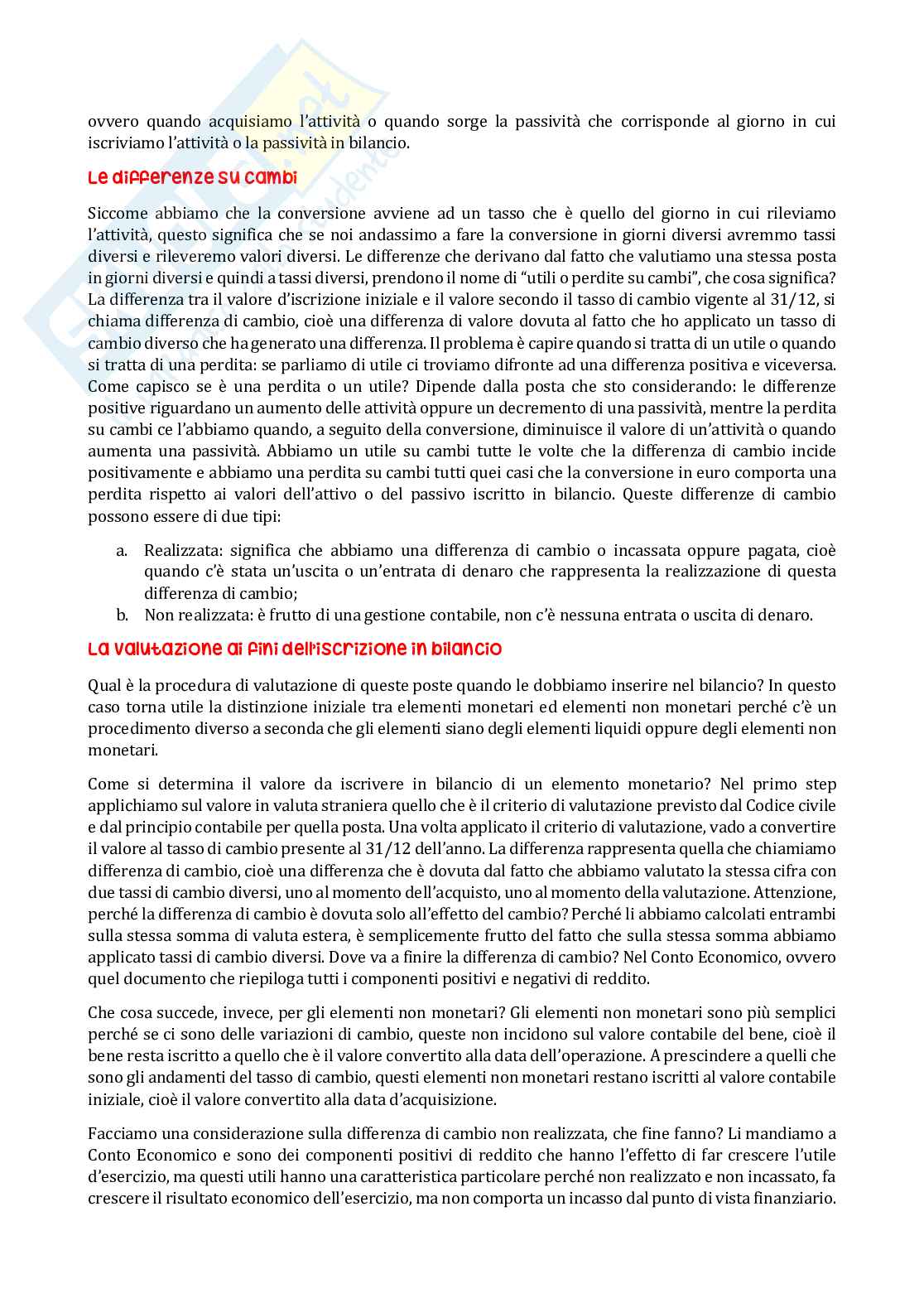 ovvero quando acquisiamo l'attività o quando sorge la passività che corrisponde al giorno in cui iscriviamo l'attività o la passività in bilancio.

Le differenze su cambi

Siccome abbiamo che la conversione avviene ad un tasso che è quello del giorno in cui rileviamo l'attività, questo significa che se noi andassimo a fare la conversione in giorni diversi avremmo tassi diversi e rileveremo valori diversi. Le differenze che derivano dal fatto che valutiamo una stessa posta in giorni diversi e quindi a tassi diversi, prendono il nome di "utili o perdite su cambi", che cosa significa? La differenza tra il valore d'iscrizione iniziale e il valore secondo il tasso di cambio vigente al 31/12, si chiama differenza di cambio, cioè una differenza di valore dovuta al fatto che ho applicato un tasso di cambio diverso che ha generato una differenza. Il problema è capire quando si tratta di un utile o quando si tratta di una perdita: se parliamo di utile ci troviamo difronte ad una differenza positiva e viceversa. Come capisco se è una perdita o un utile? Dipende dalla posta che sto considerando: le differenze positive riguardano un aumento delle attività oppure un decremento di una passività, mentre la perdita su cambi ce l'abbiamo quando, a seguito della conversione, diminuisce il valore di un'attività o quando aumenta una passività. Abbiamo un utile su cambi tutte le volte che la differenza di cambio incide positivamente e abbiamo una perdita su cambi tutti quei casi che la conversione in euro comporta una perdita rispetto ai valori dell'attivo o del passivo iscritto in bilancio. Queste differenze di cambio possono essere di due tipi:

a. Realizzata: significa che abbiamo una differenza di cambio o incassata oppure pagata, cioè quando c'è stata un'uscita o un'entrata di denaro che rappresenta la realizzazione di questa differenza di cambio;
b. Non realizzata: è frutto di una gestione contabile, non c'è nessuna entrata o uscita di denaro.

La valutazione ai fini dell'iscrizione in bilancio

Qual è la procedura di valutazione di queste poste quando le dobbiamo inserire nel bilancio? In questo caso torna utile la distinzione iniziale tra elementi monetari ed elementi non monetari perché c'è un procedimento diverso a seconda che gli elementi siano degli elementi liquidi oppure degli elementi non monetari.

Come si determina il valore da iscrivere in bilancio di un elemento monetario? Nel primo step applichiamo sul valore in valuta straniera quello che è il criterio di valutazione previsto dal Codice civile e dal principio contabile per quella posta. Una volta applicato il criterio di valutazione, vado a convertire il valore al tasso di cambio presente al 31/12 dell'anno. La differenza rappresenta quella che chiamiamo differenza di cambio, cioè una differenza che è dovuta dal fatto che abbiamo valutato la stessa cifra con due tassi di cambio diversi, uno al momento dell'acquisto, uno al momento della valutazione. Attenzione, perché la differenza di cambio è dovuta solo all'effetto del cambio? Perché li abbiamo calcolati entrambi sulla stessa somma di valuta estera, è semplicemente frutto del fatto che sulla stessa somma abbiamo applicato tassi di cambio diversi. Dove va a finire la differenza di cambio? Nel Conto Economico, ovvero quel documento che riepiloga tutti i componenti positivi e negativi di reddito.

Che cosa succede, invece, per gli elementi non monetari? Gli elementi non monetari sono più semplici perché se ci sono delle variazioni di cambio, queste non incidono sul valore contabile del bene, cioè il bene resta iscritto a quello che è il valore convertito alla data dell'operazione. A prescindere a quelli che sono gli andamenti del tasso di cambio, questi elementi non monetari restano iscritti al valore contabile iniziale, cioè il valore convertito alla data d'acquisizione.

Facciamo una considerazione sulla differenza di cambio non realizzata, che fine fanno? Li mandiamo a Conto Economico e sono dei componenti positivi di reddito che hanno l'effetto di far crescere l'utile d'esercizio, ma questi utili hanno una caratteristica particolare perché non realizzato e non incassato, fa crescere il risultato economico dell'esercizio, ma non comporta un incasso dal punto di vista finanziario.